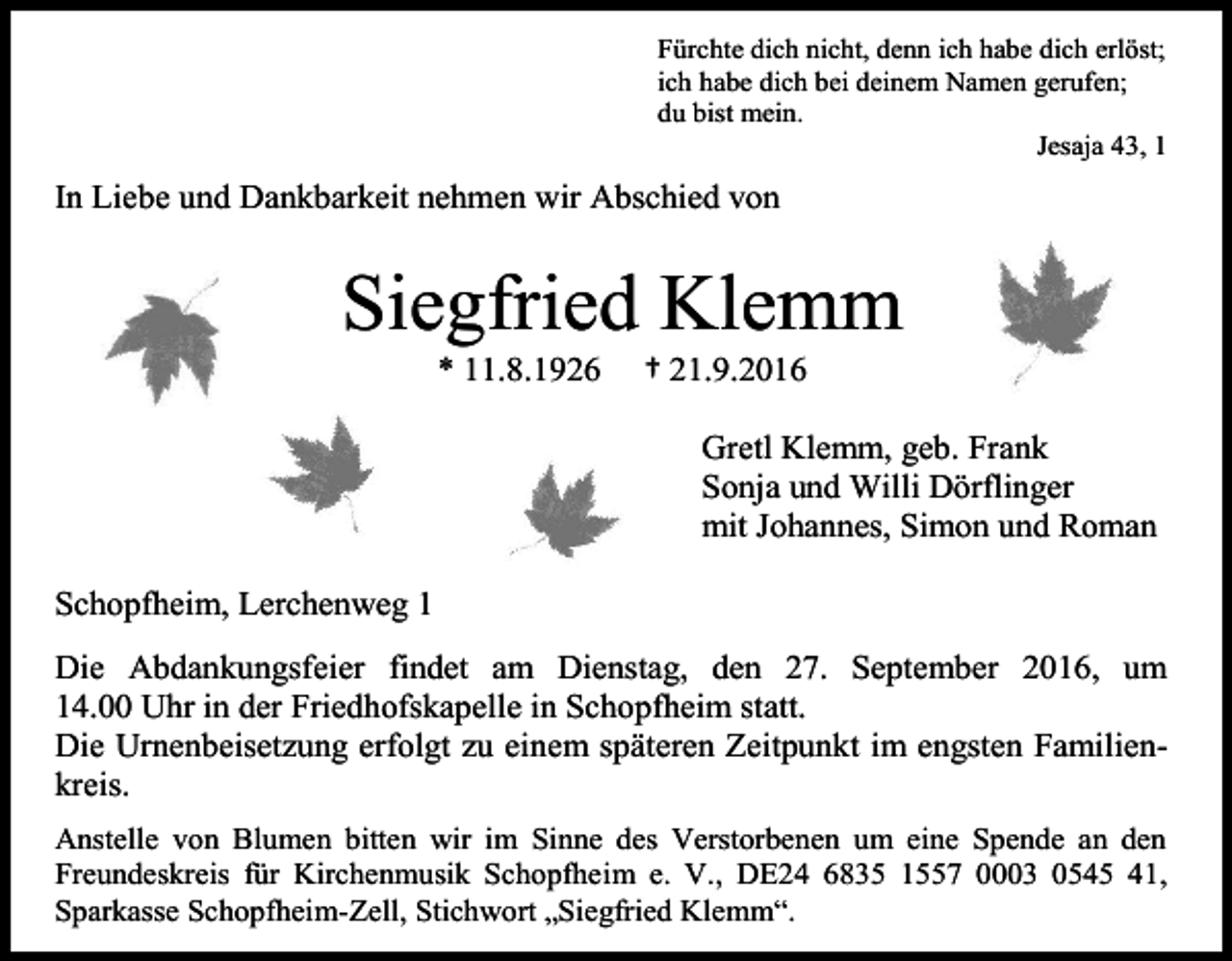 Fürchte dich nicht, denn ich habe dich erlöst; ich habe dich bei deinem Namen gerufen; du bist mein.

Jesaja 43, 1

In Liebe und Dankbarkeit nehmen wir Abschied von

Siegfried Klemm

* 11.8.1926 † 21.9.2016

Gretl Klemm, geb. Frank
Sonja und Willi Dörflinger
mit Johannes, Simon und Roman

Schopfheim, Lerchenweg 1

Die Abdankungsfeier findet am Dienstag, den 27. September 2016, um 14.00 Uhr in der Friedhofskapelle in Schopfheim statt.
Die Urnenbeisetzung erfolgt zu einem späteren Zeitpunkt im engsten Familienkreis.

Anstelle von Blumen bitten wir im Sinne des Verstorbenen um eine Spende an den Freundeskreis für Kirchenmusik Schopfheim e. V., DE24 6835 1557 0003 0545 41, Sparkasse Schopfheim-Zell, Stichwort „Siegfried Klemm“.